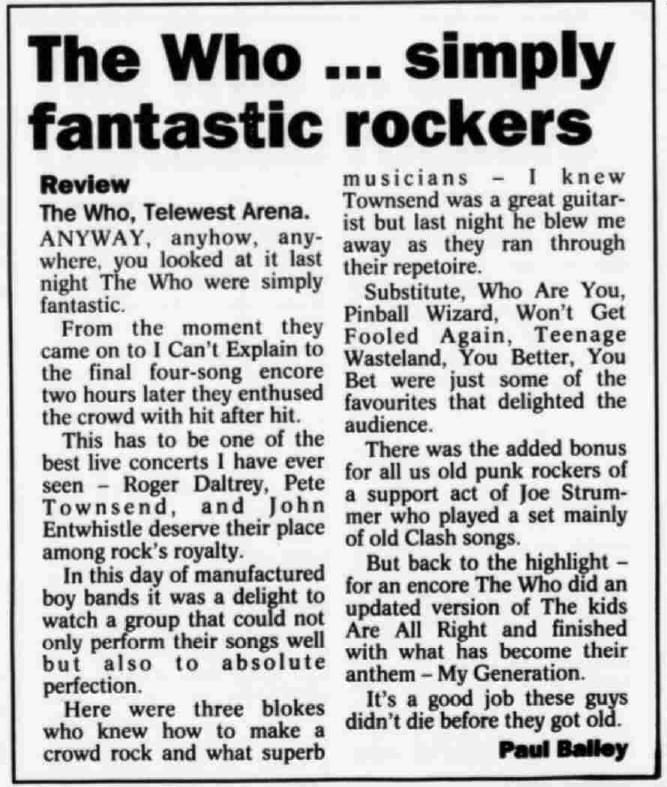 The Who ... simply fantastic rockers

Review

The Who, Telewest Arena.

ANYWAY, anyhow, anywhere, you looked at it last night The Who were simply fantastic.

From the moment they came on to I Can't Explain to the final four-song encore two hours later they enthused the crowd with hit after hit.

This has to be one of the best live concerts I have ever seen – Roger Daltrey, Pete Townsend, and John Entwhistle deserve their place among rock's royalty.

In this day of manufactured boy bands it was a delight to watch a group that could not only perform their songs well but also to absolute perfection.

Here were three blokes who knew how to make a crowd rock and what superb musicians – I knew Townsend was a great guitarist but last night he blew me away as they ran through their repetoire.

Substitute, Who Are You, Pinball Wizard, Won't Get Fooled Again, Teenage Wasteland, You Better, You Bet were just some of the favourites that delighted the audience.

There was the added bonus for all us old punk rockers of a support act of Joe Strummer who played a set mainly of old Clash songs.

But back to the highlight – for an encore The Who did an updated version of The kids Are All Right and finished with what has become their anthem – My Generation.

It's a good job these guys didn't die before they got old.

Paul Bailey